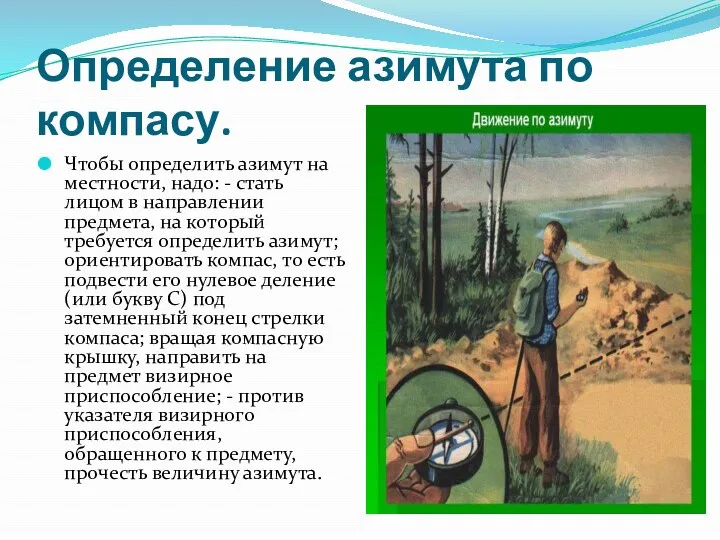 Определение азимута по компасу.

Чтобы определить азимут на местности, надо: - стать лицом в направлении предмета, на который требуется определить азимут; ориентировать компас, то есть подвести его нулевое деление (или букву С) под затемненный конец стрелки компаса; вращая компасную крышку, направить на предмет визирное приспособление; - против указателя визирного приспособления, обращенного к предмету, прочесть величину азимута.

Движение по азимуту